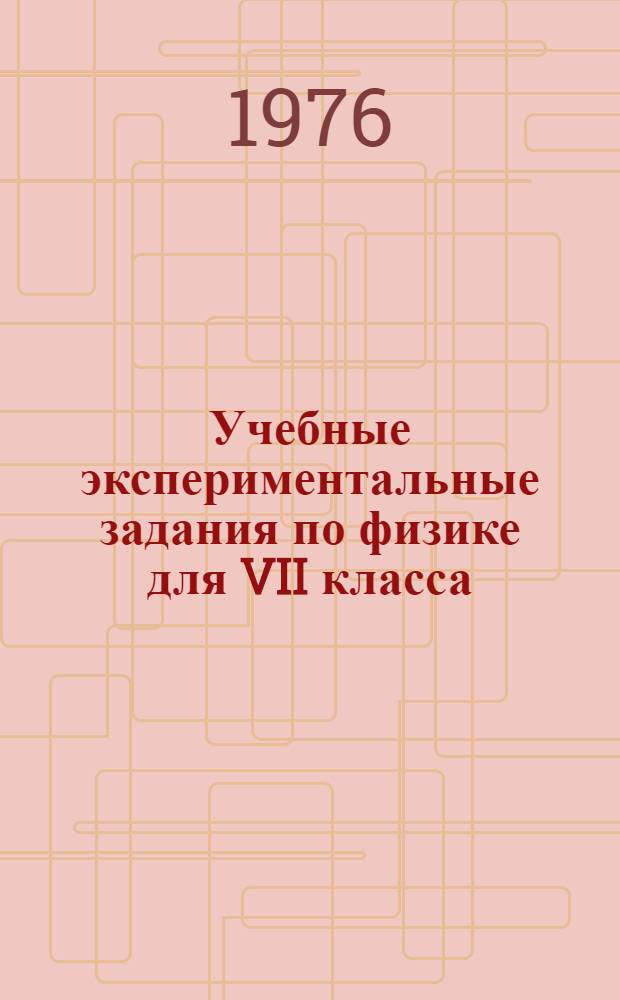 1976

Учебные экспериментальные задания по физике для VII класса